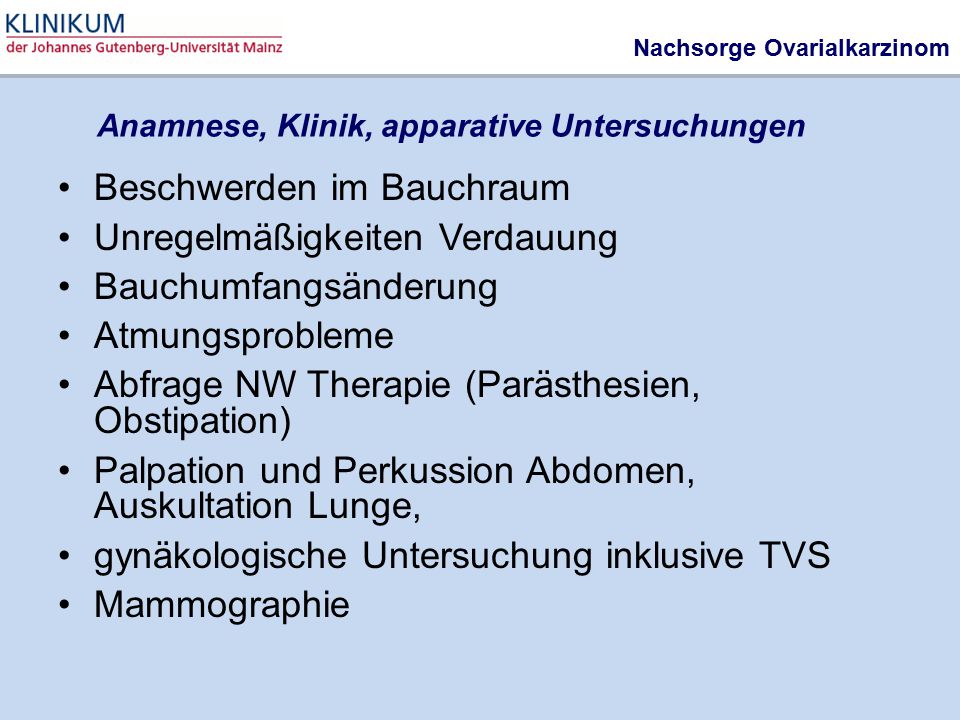 KLINIKUM
der Johannes Gutenberg-Universität Mainz

Nachsorge Ovarialkarzinom

Anamnese, Klinik, apparative Untersuchungen

• Beschwerden im Bauchraum
• Unregelmäßigkeiten Verdauung
• Bauchumfangsänderung
• Atmungsprobleme
• Abfrage NW Therapie (Parästhesien, Obstipation)
• Palpation und Perkussion Abdomen, Auskultation Lunge,
• gynäkologische Untersuchung inklusive TVS
• Mammographie